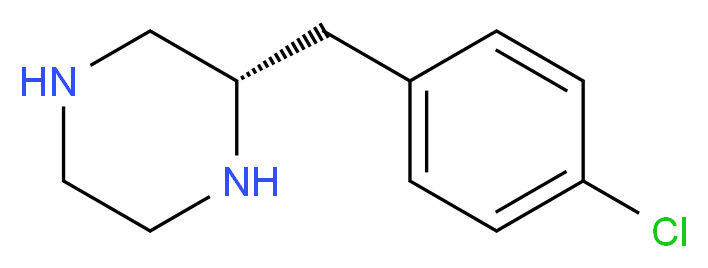 HN
NH
Cl